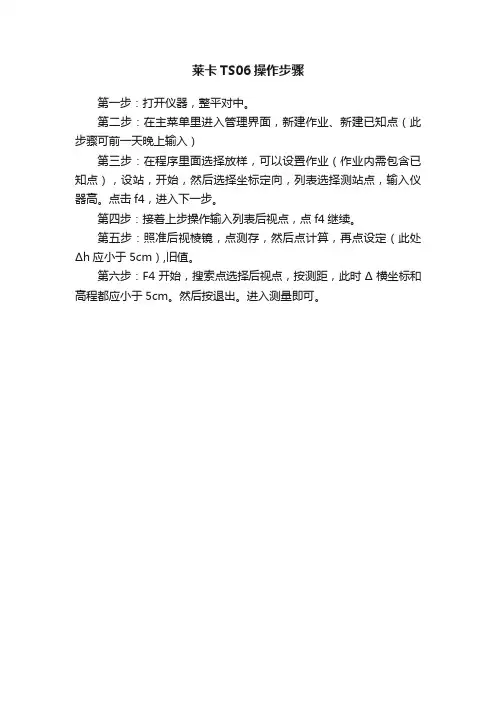 莱卡 TS06 操作步骤

第一步：打开仪器，整平对中。

第二步：在主菜单里进入管理界面，新建作业、新建已知点（此步骤可前一天晚上输入）

第三步：在程序里面选择放样，可以设置作业（作业内需包含已知点），设站，开始，然后选择坐标定向，列表选择测站点，输入仪器高。点击 f4，进入下一步。

第四步：接着上步操作输入列表后视点，点 f4 继续。

第五步：照准后视棱镜，点测存，然后点计算，再点设定（此处 Δh 应小于 5cm）,旧值。

第六步：F4 开始，搜索点选择后视点，按测距，此时 Δ 横坐标和高程都应小于 5cm。然后按退出。进入测量即可。